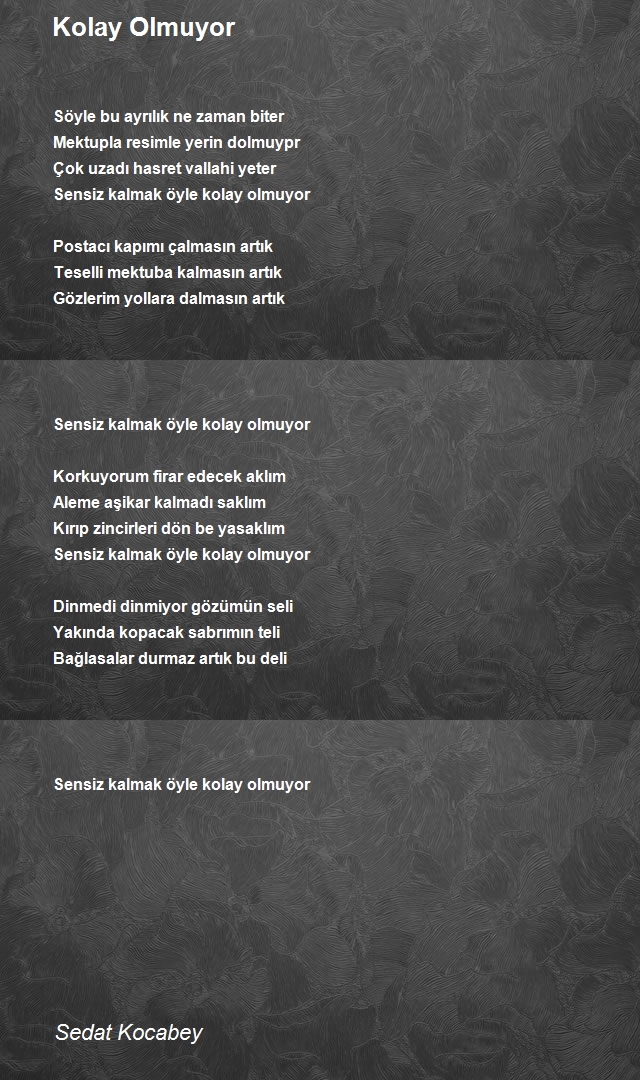 Kolay Olmuyor

Söyle bu ayrılık ne zaman biter
Mektupla resimle yerin dolmuypr
Çok uzadı hasret vallahi yeter
Sensiz kalmak öyle kolay olmuyor

Postacı kapımı çalmasın artık
Teselli mektuba kalmasın artık
Gözlerim yollara dalmasın artık

Sensiz kalmak öyle kolay olmuyor

Korkuyorum firar edecek aklım
Aleme aşikar kalmadı saklım
Kırıp zincirleri dön be yasaklım
Sensiz kalmak öyle kolay olmuyor

Dinmedi dinmiyor gözümün seli
Yakında kopacak sabrımın teli
Bağlasalar durmaz artık bu deli

Sensiz kalmak öyle kolay olmuyor

Sedat Kocabey